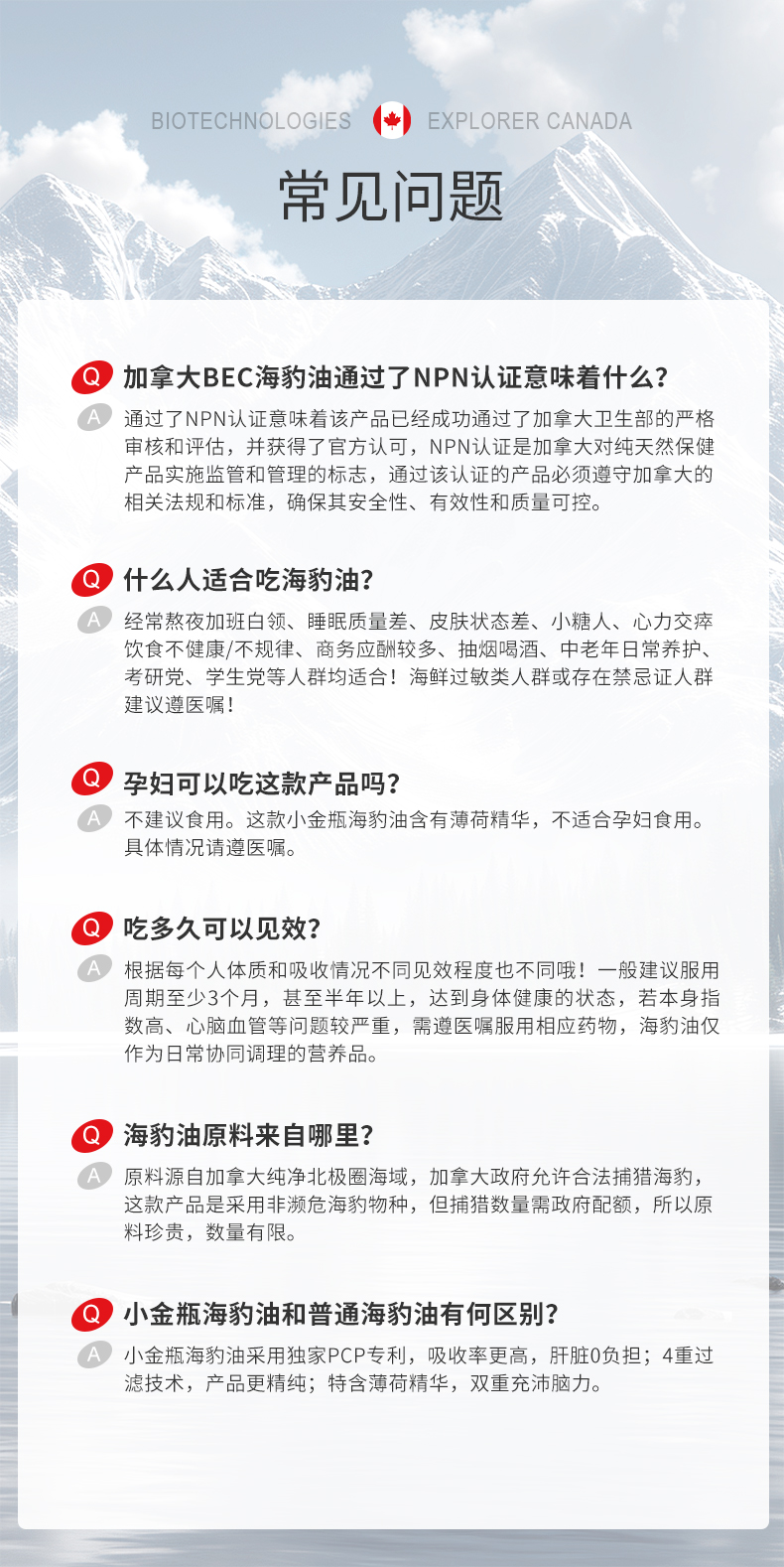 BIOTECHNOLOGIES EXPLORER CANADA

常见问题

Q 加拿大BEC海豹油通过了NPN认证意味着什么？

A 通过了NPN认证意味着该产品已经成功通过了加拿大卫生部的严格审核和评估，并获得了官方认可，NPN认证是加拿大对纯天然保健产品实施监管和管理的标志，通过该认证的产品必须遵守加拿大的相关法规和标准，确保其安全性、有效性和质量可控。

Q 什么人适合吃海豹油？

A 经常熬夜加班白领、睡眠质量差、皮肤状态差、小糖人、心力交瘁饮食不健康/不规律、商务应酬较多、抽烟喝酒、中老年日常养护、考研党、学生党等人群均适合！海鲜过敏类人群或存在禁忌证人群建议遵医嘱！

Q 孕妇可以吃这款产品吗？

A 不建议食用。这款小金瓶海豹油含有薄荷精华，不适合孕妇食用。具体情况请遵医嘱。

Q 吃多久可以见效？

A 根据每个人体质和吸收情况不同见效程度也不同哦！一般建议服用周期至少3个月，甚至半年以上，达到身体健康的状态，若本身指数高、心脑血管等问题较严重，需遵医嘱服用相应药物，海豹油仅作为日常协同调理的营养品。

Q 海豹油原料来自哪里？

A 原料源自加拿大纯净北极圈海域，加拿大政府允许合法捕猎海豹，这款产品是采用非濒危海豹物种，但捕猎数量需政府配额，所以原料珍贵，数量有限。

Q 小金瓶海豹油和普通海豹油有何区别？

A 小金瓶海豹油采用独家PCP专利，吸收率更高，肝脏0负担；4重过滤技术，产品更精纯；特含薄荷精华，双重充沛脑力。